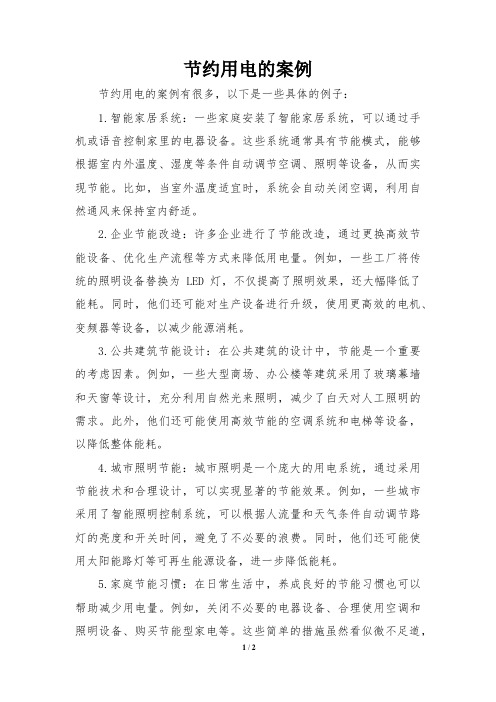 节约用电的案例

节约用电的案例有很多，以下是一些具体的例子：

1.智能家居系统：一些家庭安装了智能家居系统，可以通过手机或语音控制家里的电器设备。这些系统通常具有节能模式，能够根据室内外温度、湿度等条件自动调节空调、照明等设备，从而实现节能。比如，当室外温度适宜时，系统会自动关闭空调，利用自然通风来保持室内舒适。

2.企业节能改造：许多企业进行了节能改造，通过更换高效节能设备、优化生产流程等方式来降低用电量。例如，一些工厂将传统的照明设备替换为 LED 灯，不仅提高了照明效果，还大幅降低了能耗。同时，他们还可能对生产设备进行升级，使用更高效的电机、变频器等设备，以减少能源消耗。

3.公共建筑节能设计：在公共建筑的设计中，节能是一个重要的考虑因素。例如，一些大型商场、办公楼等建筑采用了玻璃幕墙和天窗等设计，充分利用自然光来照明，减少了白天对人工照明的需求。此外，他们还可能使用高效节能的空调系统和电梯等设备，以降低整体能耗。

4.城市照明节能：城市照明是一个庞大的用电系统，通过采用节能技术和合理设计，可以实现显著的节能效果。例如，一些城市采用了智能照明控制系统，可以根据人流量和天气条件自动调节路灯的亮度和开关时间，避免了不必要的浪费。同时，他们还可能使用太阳能路灯等可再生能源设备，进一步降低能耗。

5.家庭节能习惯：在日常生活中，养成良好的节能习惯也可以帮助减少用电量。例如，关闭不必要的电器设备、合理使用空调和照明设备、购买节能型家电等。这些简单的措施虽然看似微不足道，

1 / 2